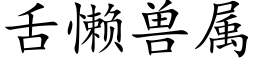 舌懒兽属